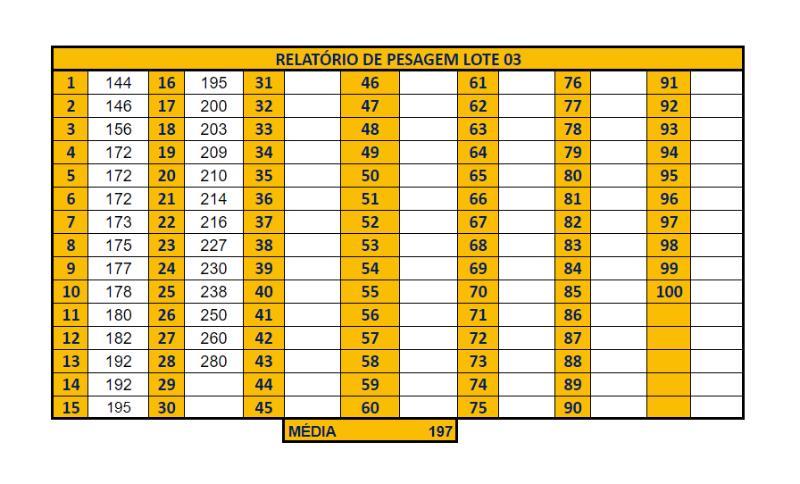 RELATÓRIO DE PESAGEM LOTE 03

| | | | | | | | | | | | | | |
|---|---|---|---|---|---|---|---|---|---|---|---|---|---|
| 1 | 144 | 16 | 195 | 31 | | 46 | | 61 | | 76 | | 91 | |
| 2 | 146 | 17 | 200 | 32 | | 47 | | 62 | | 77 | | 92 | |
| 3 | 156 | 18 | 203 | 33 | | 48 | | 63 | | 78 | | 93 | |
| 4 | 172 | 19 | 209 | 34 | | 49 | | 64 | | 79 | | 94 | |
| 5 | 172 | 20 | 210 | 35 | | 50 | | 65 | | 80 | | 95 | |
| 6 | 172 | 21 | 214 | 36 | | 51 | | 66 | | 81 | | 96 | |
| 7 | 173 | 22 | 216 | 37 | | 52 | | 67 | | 82 | | 97 | |
| 8 | 175 | 23 | 227 | 38 | | 53 | | 68 | | 83 | | 98 | |
| 9 | 177 | 24 | 230 | 39 | | 54 | | 69 | | 84 | | 99 | |
| 10 | 178 | 25 | 238 | 40 | | 55 | | 70 | | 85 | | 100 | |
| 11 | 180 | 26 | 250 | 41 | | 56 | | 71 | | 86 | | | |
| 12 | 182 | 27 | 260 | 42 | | 57 | | 72 | | 87 | | | |
| 13 | 192 | 28 | 280 | 43 | | 58 | | 73 | | 88 | | | |
| 14 | 192 | 29 | | 44 | | 59 | | 74 | | 89 | | | |
| 15 | 195 | 30 | | 45 | | 60 | | 75 | | 90 | | | |

MÉDIA 197